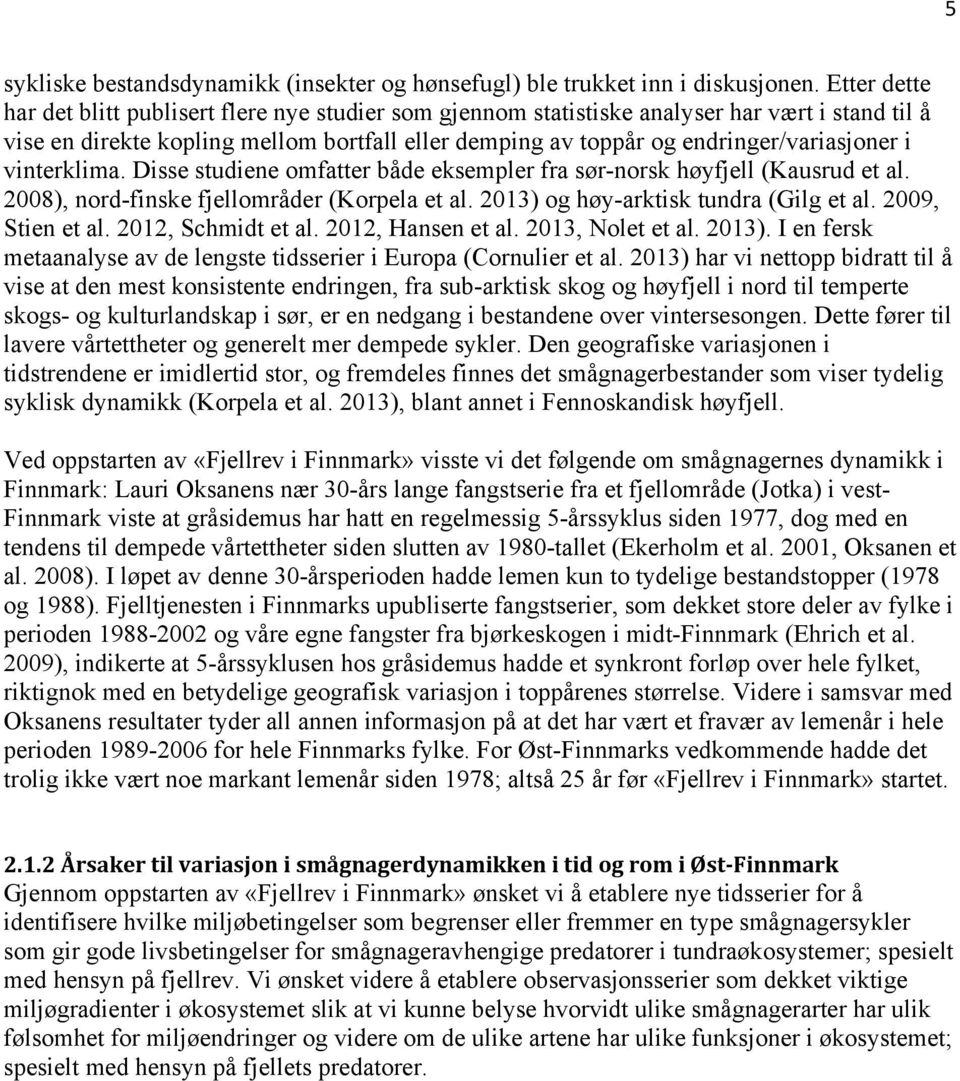 5

sykliske bestandsdynamikk (insekter og hønsefugl) ble trukket inn i diskusjonen. Etter dette har det blitt publisert flere nye studier som gjennom statistiske analyser har vært i stand til å vise en direkte kopling mellom bortfall eller demping av toppår og endringer/variasjoner i vinterklima. Disse studiene omfatter både eksempler fra sør-norsk høyfjell (Kausrud et al. 2008), nord-finske fjellområder (Korpela et al. 2013) og høy-arktisk tundra (Gilg et al. 2009, Stien et al. 2012, Schmidt et al. 2012, Hansen et al. 2013, Nolet et al. 2013). I en fersk metaanalyse av de lengste tidsserier i Europa (Cornulier et al. 2013) har vi nettopp bidratt til å vise at den mest konsistente endringen, fra sub-arktisk skog og høyfjell i nord til temperte skogs- og kulturlandskap i sør, er en nedgang i bestandene over vintersesongen. Dette fører til lavere vårtettheter og generelt mer dempede sykler. Den geografiske variasjonen i tidstrendene er imidlertid stor, og fremdeles finnes det smågnagerbestander som viser tydelig syklisk dynamikk (Korpela et al. 2013), blant annet i Fennoskandisk høyfjell.

Ved oppstarten av «Fjellrev i Finnmark» visste vi det følgende om smågnagernes dynamikk i Finnmark: Lauri Oksanens nær 30-års lange fangstserie fra et fjellområde (Jotka) i vest-Finnmark viste at gråsidemus har hatt en regelmessig 5-årssyklus siden 1977, dog med en tendens til dempede vårtettheter siden slutten av 1980-tallet (Ekerholm et al. 2001, Oksanen et al. 2008). I løpet av denne 30-årsperioden hadde lemen kun to tydelige bestandstopper (1978 og 1988). Fjelltjenesten i Finnmarks upubliserte fangstserier, som dekket store deler av fylke i perioden 1988-2002 og våre egne fangster fra bjørkeskogen i midt-Finnmark (Ehrich et al. 2009), indikerte at 5-årssyklusen hos gråsidemus hadde et synkront forløp over hele fylket, riktignok med en betydelige geografisk variasjon i toppårenes størrelse. Videre i samsvar med Oksanens resultater tyder all annen informasjon på at det har vært et fravær av lemenår i hele perioden 1989-2006 for hele Finnmarks fylke. For Øst-Finnmarks vedkommende hadde det trolig ikke vært noe markant lemenår siden 1978; altså 25 år før «Fjellrev i Finnmark» startet.

2.1.2 Årsaker til variasjon i smågnagerdynamikken i tid og rom i Øst-Finnmark
Gjennom oppstarten av «Fjellrev i Finnmark» ønsket vi å etablere nye tidsserier for å identifisere hvilke miljøbetingelser som begrenser eller fremmer en type smågnagersykler som gir gode livsbetingelser for smågnageravhengige predatorer i tundraøkosystemer; spesielt med hensyn på fjellrev. Vi ønsket videre å etablere observasjonsserier som dekket viktige miljøgradienter i økosystemet slik at vi kunne belyse hvorvidt ulike smågnagerarter har ulik følsomhet for miljøendringer og videre om de ulike artene har ulike funksjoner i økosystemet; spesielt med hensyn på fjellets predatorer.